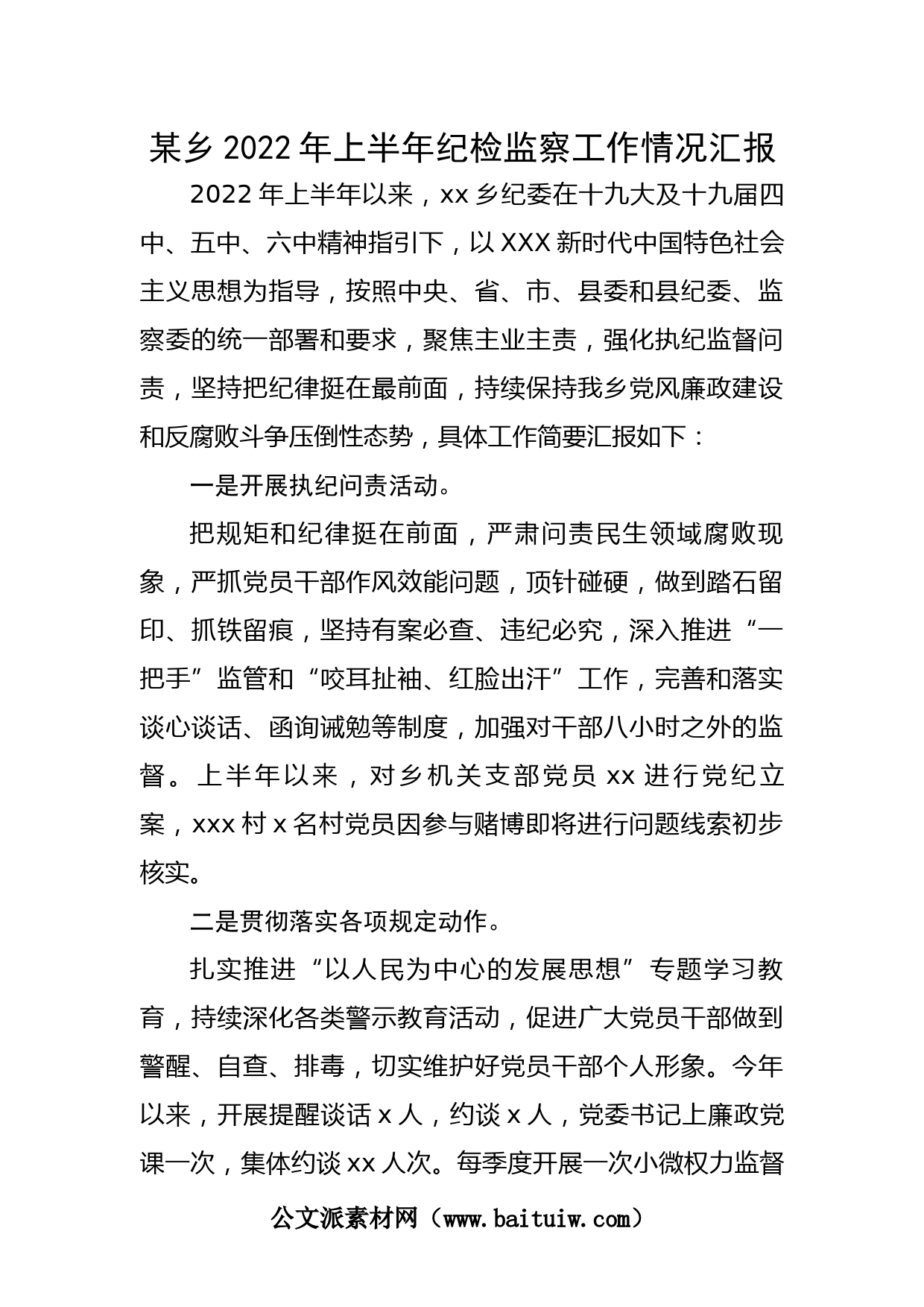 某乡2022年上半年纪检监察工作情况汇报

2022年上半年以来，xx乡纪委在十九大及十九届四中、五中、六中精神指引下，以XXX新时代中国特色社会主义思想为指导，按照中央、省、市、县委和县纪委、监察委的统一部署和要求，聚焦主业主责，强化执纪监督问责，坚持把纪律挺在最前面，持续保持我乡党风廉政建设和反腐败斗争压倒性态势，具体工作简要汇报如下：

一是开展执纪问责活动。

把规矩和纪律挺在前面，严肃问责民生领域腐败现象，严抓党员干部作风效能问题，顶针碰硬，做到踏石留印、抓铁留痕，坚持有案必查、违纪必究，深入推进“一把手”监管和“咬耳扯袖、红脸出汗”工作，完善和落实谈心谈话、函询诫勉等制度，加强对干部八小时之外的监督。上半年以来，对乡机关支部党员xx进行党纪立案，xxx村x名村党员因参与赌博即将进行问题线索初步核实。

二是贯彻落实各项规定动作。

扎实推进“以人民为中心的发展思想”专题学习教育，持续深化各类警示教育活动，促进广大党员干部做到警醒、自查、排毒，切实维护好党员干部个人形象。今年以来，开展提醒谈话x人，约谈x人，党委书记上廉政党课一次，集体约谈xx人次。每季度开展一次小微权力监督

公文派素材网（www.baituiw.com）